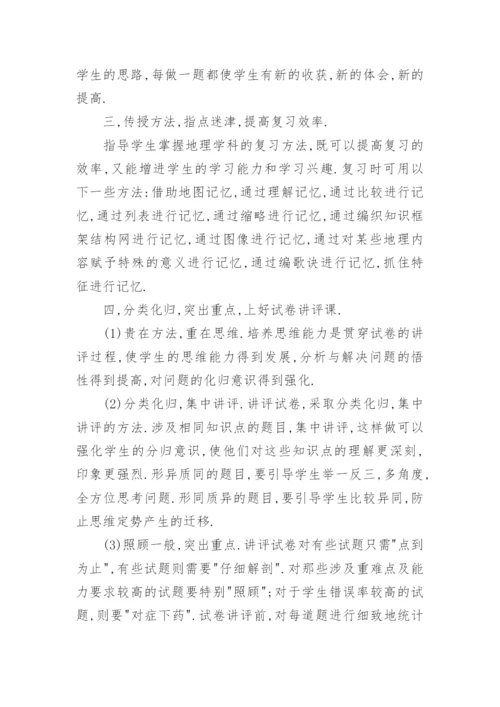 学生的思路,每做一题都使学生有新的收获,新的体会,新的提高.

三,传授方法,指点迷津,提高复习效率.

指导学生掌握地理学科的复习方法,既可以提高复习的效率,又能增进学生的学习能力和学习兴趣.复习时可用以下一些方法:借助地图记忆,通过理解记忆,通过比较进行记忆,通过列表进行记忆,通过缩略进行记忆,通过编织知识框架结构网进行记忆,通过图像进行记忆,通过对某些地理内容赋予特殊的意义进行记忆,通过编歌诀进行记忆,抓住特征进行记忆.

四,分类化归,突出重点,上好试卷讲评课.

(1)贵在方法,重在思维.培养思维能力是贯穿试卷的讲评过程,使学生的思维能力得到发展,分析与解决问题的悟性得到提高,对问题的化归意识得到强化.

(2)分类化归,集中讲评.讲评试卷,采取分类化归,集中讲评的方法.涉及相同知识点的题目,集中讲评,这样做可以强化学生的分归意识,使他们对这些知识点的理解更深刻,印象更强烈.形异质同的题目,要引导学生举一反三,多角度,全方位思考问题.形同质异的题目,要引导学生比较异同,防止思维定势产生的迁移.

(3)照顾一般,突出重点.讲评试卷对有些试题只需"点到为止",有些试题则需要"仔细解剖".对那些涉及重难点及能力要求较高的试题要特别"照顾";对于学生错误率较高的试题,则要"对症下药".试卷讲评前,对每道题进行细致地统计